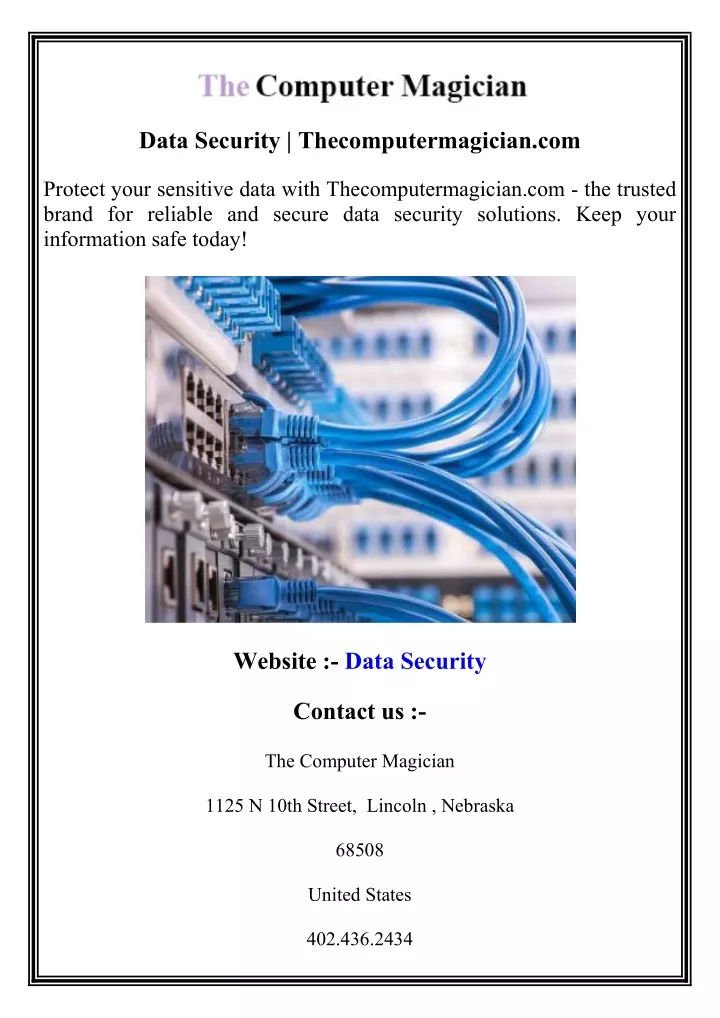 The Computer Magician

Data Security | Thecomputermagician.com

Protect your sensitive data with Thecomputermagician.com - the trusted brand for reliable and secure data security solutions. Keep your information safe today!

Website :- Data Security

Contact us :-

The Computer Magician

1125 N 10th Street, Lincoln , Nebraska

68508

United States

402.436.2434